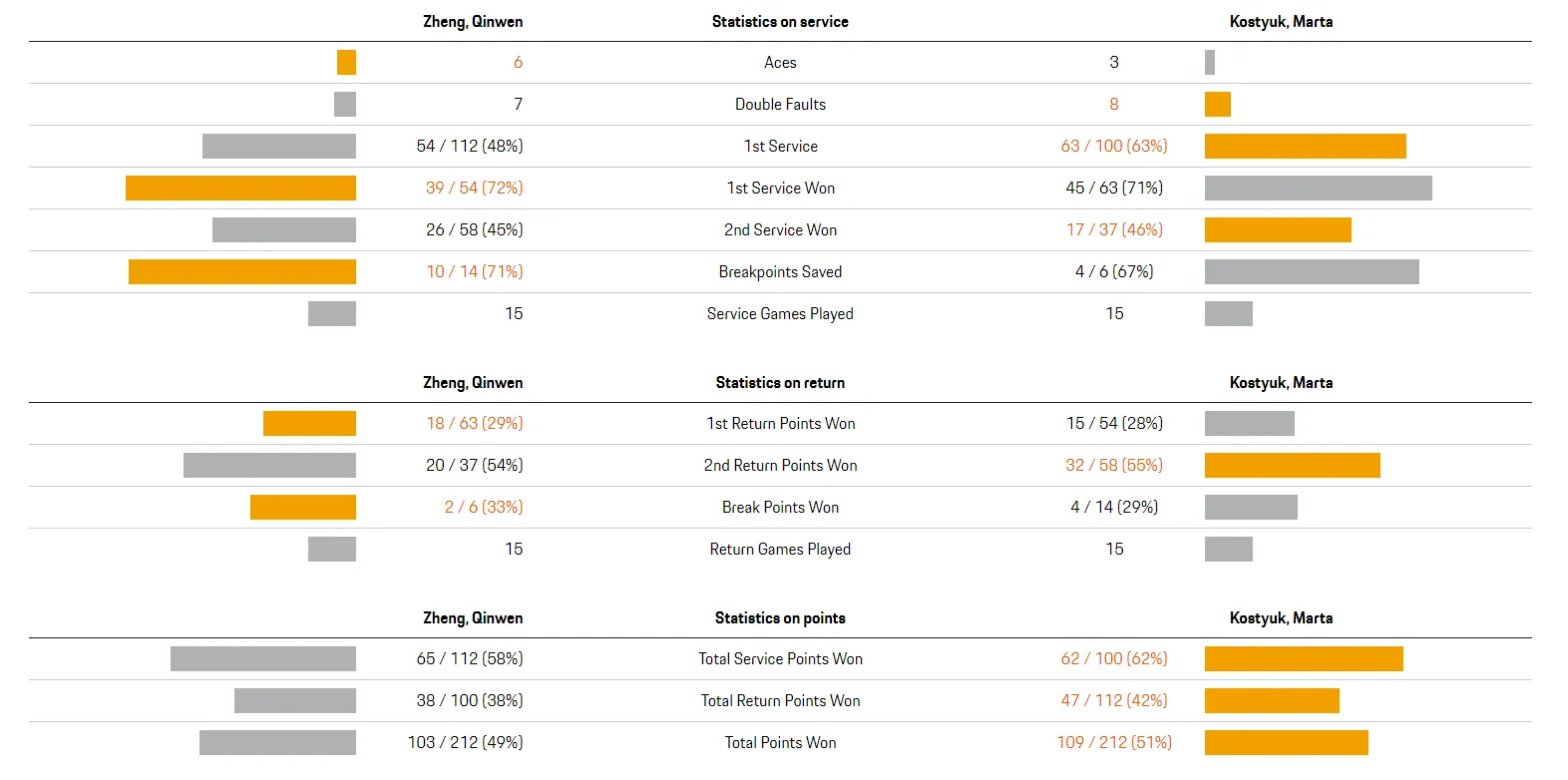 | Zheng, Qinwen | Statistics on service | Kostyuk, Marta |
|---|---|---|
| 6 | Aces | 3 |
| 7 | Double Faults | 8 |
| 54 / 112 (48%) | 1st Service | 63 / 100 (63%) |
| 39 / 54 (72%) | 1st Service Won | 45 / 63 (71%) |
| 26 / 58 (45%) | 2nd Service Won | 17 / 37 (46%) |
| 10 / 14 (71%) | Breakpoints Saved | 4 / 6 (67%) |
| 15 | Service Games Played | 15 |

| Zheng, Qinwen | Statistics on return | Kostyuk, Marta |
|---|---|---|
| 18 / 63 (29%) | 1st Return Points Won | 15 / 54 (28%) |
| 20 / 37 (54%) | 2nd Return Points Won | 32 / 58 (55%) |
| 2 / 6 (33%) | Break Points Won | 4 / 14 (29%) |
| 15 | Return Games Played | 15 |

| Zheng, Qinwen | Statistics on points | Kostyuk, Marta |
|---|---|---|
| 65 / 112 (58%) | Total Service Points Won | 62 / 100 (62%) |
| 38 / 100 (38%) | Total Return Points Won | 47 / 112 (42%) |
| 103 / 212 (49%) | Total Points Won | 109 / 212 (51%) |